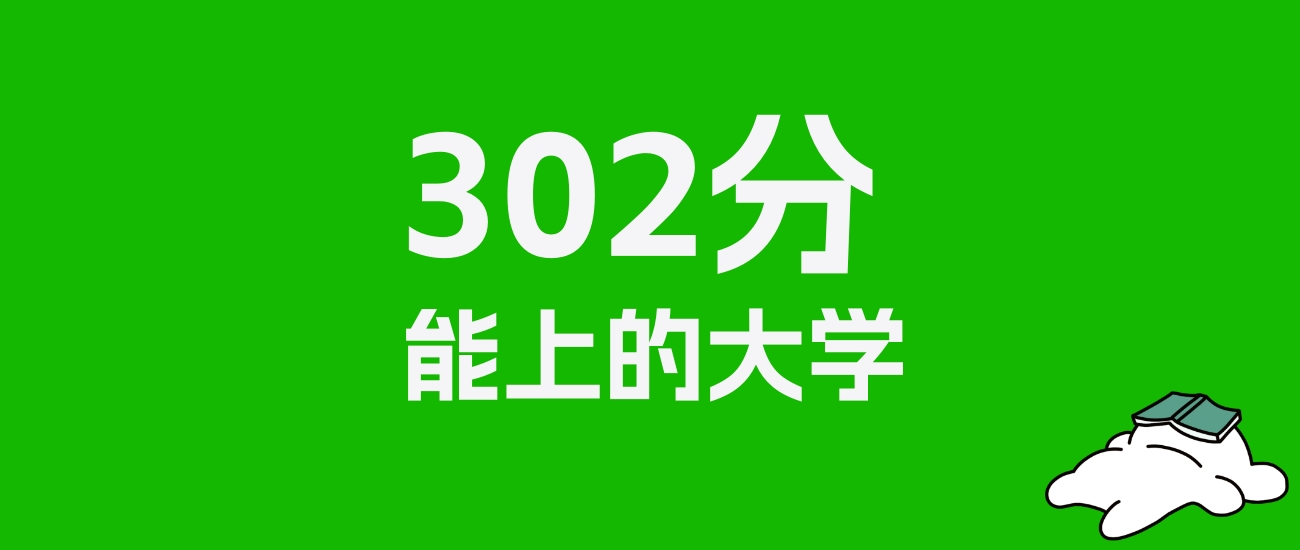 302分

能上的大学